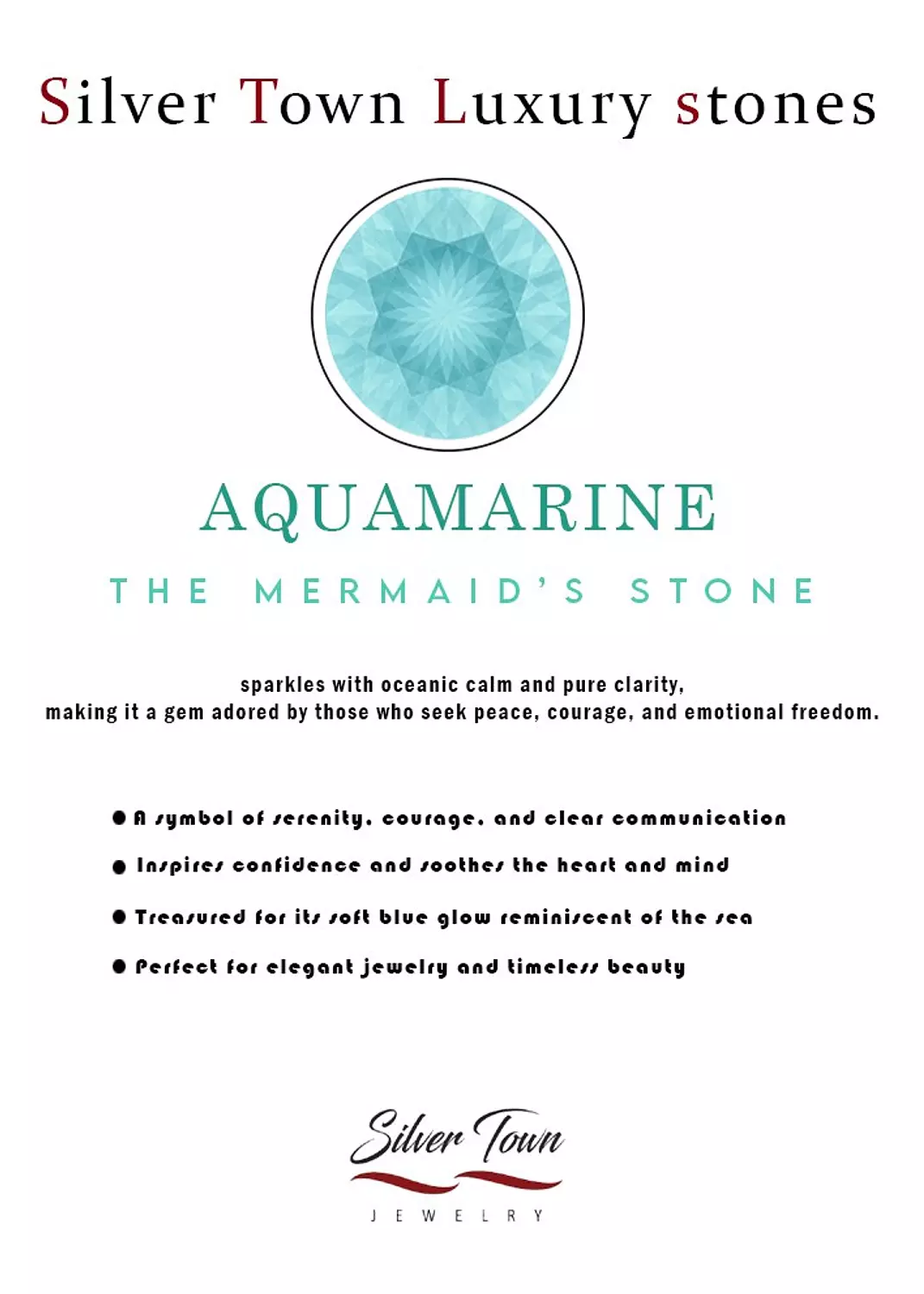 Silver Town Luxury stones

AQUAMARINE

THE MERMAID'S STONE

sparkles with oceanic calm and pure clarity, making it a gem adored by those who seek peace, courage, and emotional freedom.

• A symbol of serenity, courage, and clear communication
• Inspires confidence and soothes the heart and mind
• Treasured for its soft blue glow reminiscent of the sea
• Perfect for elegant jewelry and timeless beauty

Silver Town
JEWELRY